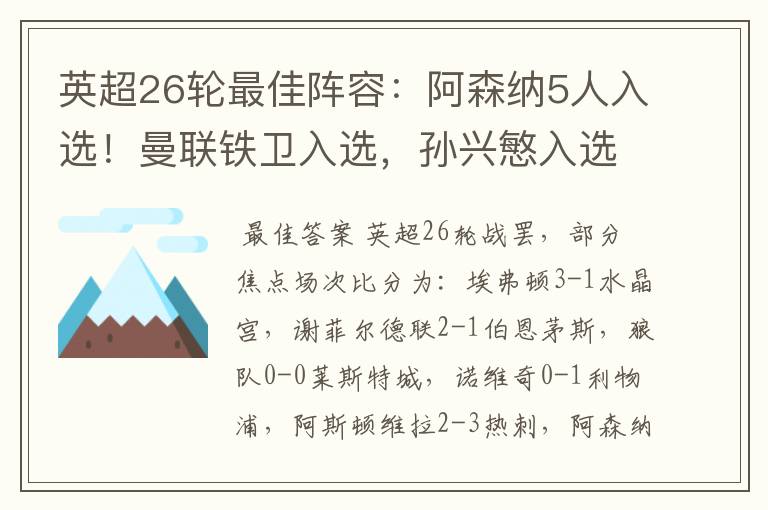 英超26轮最佳阵容：阿森纳5人入选！曼联铁卫入选，孙兴慜入选

最佳答案 英超26轮战罢，部分焦点场次比分为：埃弗顿3-1水晶宫，谢菲尔德联2-1伯恩茅斯，狼队0-0莱斯特城，诺维奇0-1利物浦，阿斯顿维拉2-3热刺，阿森纳